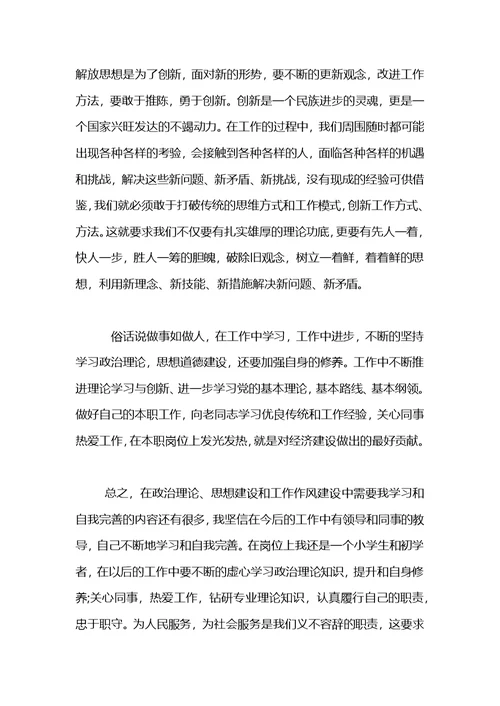 解放思想是为了创新，面对新的形势，要不断的更新观念，改进工作方法，要敢于推陈，勇于创新。创新是一个民族进步的灵魂，更是一个国家兴旺发达的不竭动力。在工作的过程中，我们周围随时都可能出现各种各样的考验，会接触到各种各样的人，面临各种各样的机遇和挑战，解决这些新问题、新矛盾、新挑战，没有现成的经验可供借鉴，我们就必须敢于打破传统的思维方式和工作模式，创新工作方式、方法。这就要求我们不仅要有扎实雄厚的理论功底，更要有先人一着，快人一步，胜人一筹的胆魄，破除旧观念，树立一着鲜，着着鲜的思想，利用新理念、新技能、新措施解决新问题、新矛盾。

俗话说做事如做人，在工作中学习，工作中进步，不断的坚持学习政治理论，思想道德建设，还要加强自身的修养。工作中不断推进理论学习与创新、进一步学习党的基本理论，基本路线、基本纲领。做好自己的本职工作，向老同志学习优良传统和工作经验，关心同事热爱工作，在本职岗位上发光发热，就是对经济建设做出的最好贡献。

总之，在政治理论、思想建设和工作作风建设中需要我学习和自我完善的内容还有很多，我坚信在今后的工作中有领导和同事的教导，自己不断地学习和自我完善。在岗位上我还是一个小学生和初学者，在以后的工作中要不断的虚心学习政治理论知识，提升和自身修养;关心同事，热爱工作，钻研专业理论知识，认真履行自己的职责，忠于职守。为人民服务，为社会服务是我们义不容辞的职责，这要求